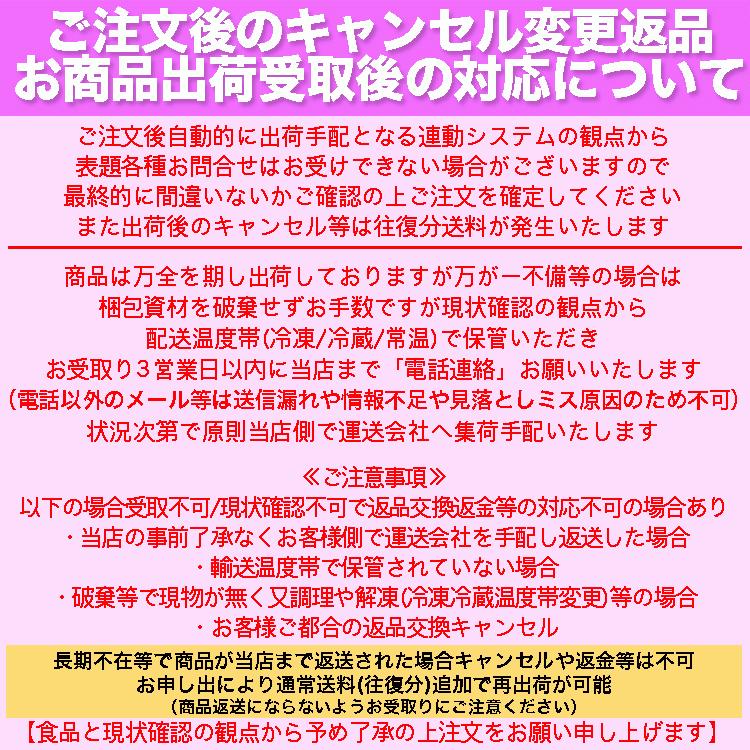 ご注文後のキャンセル変更返品
お商品出荷受取後の対応について

ご注文後自動的に出荷手配となる連動システムの観点から
表題各種お問合せはお受けできない場合がございますので
最終的に間違いないかご確認の上ご注文を確定してください
また出荷後のキャンセル等は往復分送料が発生いたします

商品は万全を期し出荷しておりますが万が一不備等の場合は
梱包資材を破棄せずお手数ですが現状確認の観点から
配送温度帯(冷凍/冷蔵/常温)で保管いただき
お受取り３営業日以内に当店まで「電話連絡」お願いいたします
(電話以外のメール等は送信漏れや情報不足や見落としミス原因のため不可)
状況次第で原則当店側で運送会社へ集荷手配いたします

≪ご注意事項≫
以下の場合受取不可/現状確認不可で返品交換返金等の対応不可の場合あり
・当店の事前了承なくお客様側で運送会社を手配し返送した場合
・輸送温度帯で保管されていない場合
・破棄等で現物が無く又調理や解凍(冷凍冷蔵温度帯変更)等の場合
・お客様ご都合の返品交換キャンセル

長期不在等で商品が当店まで返送された場合キャンセルや返金等は不可
お申し出により通常送料(往復分)追加で再出荷が可能
(商品返送にならないようお受取りにご注意ください)

【食品と現状確認の観点から予め了承の上注文をお願い申し上げます】